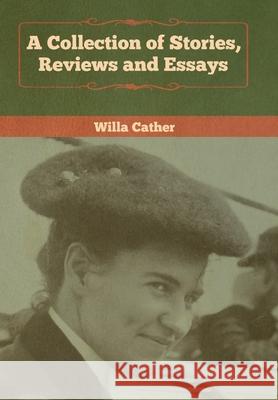 A Collection of Stories, Reviews and Essays

Willa Cather

Kraina Książek